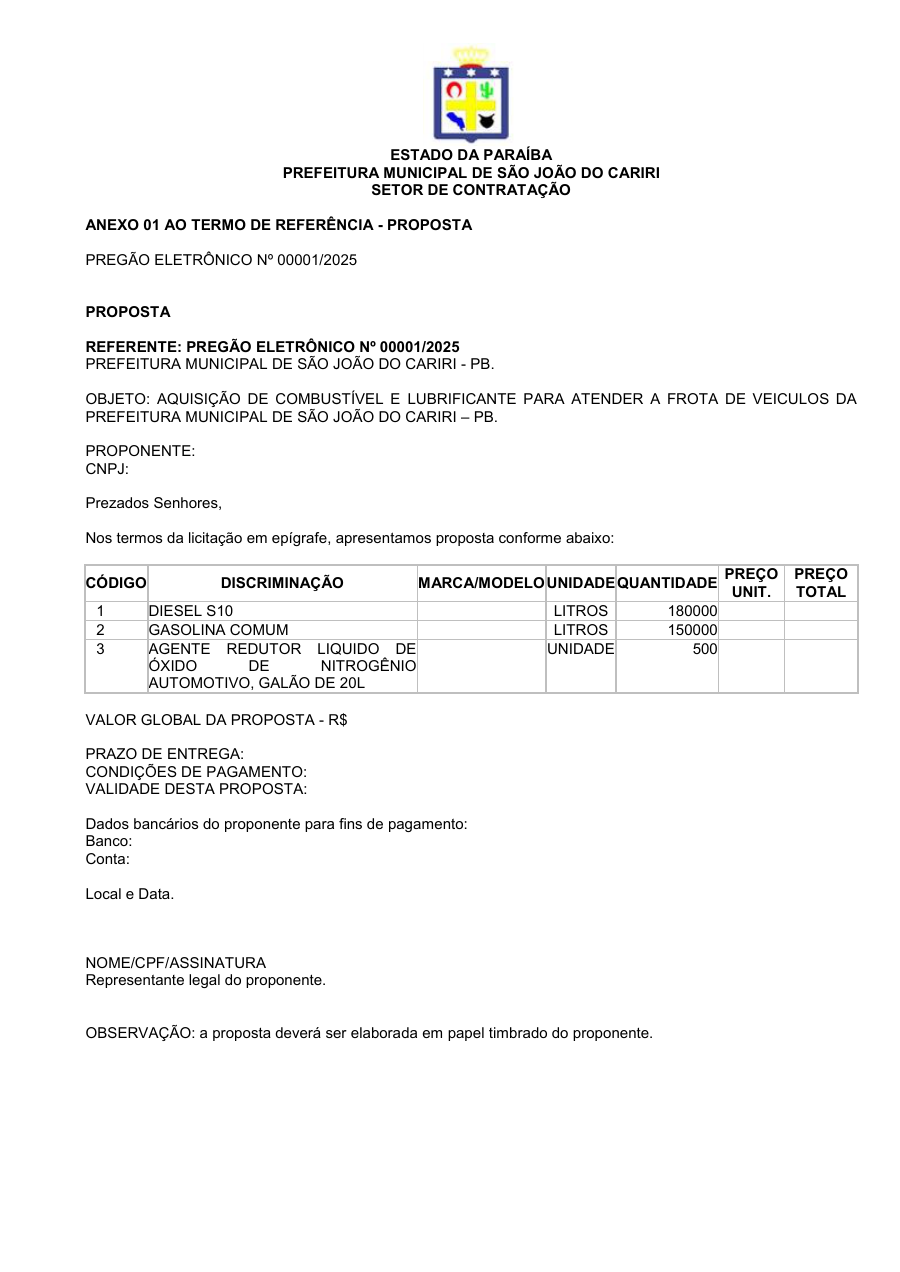 ESTADO DA PARAÍBA
PREFEITURA MUNICIPAL DE SÃO JOÃO DO CARIRI
SETOR DE CONTRATAÇÃO

ANEXO 01 AO TERMO DE REFERÊNCIA - PROPOSTA

PREGÃO ELETRÔNICO Nº 00001/2025

PROPOSTA

REFERENTE: PREGÃO ELETRÔNICO Nº 00001/2025
PREFEITURA MUNICIPAL DE SÃO JOÃO DO CARIRI - PB.

OBJETO: AQUISIÇÃO DE COMBUSTÍVEL E LUBRIFICANTE PARA ATENDER A FROTA DE VEICULOS DA PREFEITURA MUNICIPAL DE SÃO JOÃO DO CARIRI – PB.

PROPONENTE:
CNPJ:

Prezados Senhores,

Nos termos da licitação em epígrafe, apresentamos proposta conforme abaixo:

| CÓDIGO | DISCRIMINAÇÃO | MARCA/MODELO | UNIDADE | QUANTIDADE | PREÇO UNIT. | PREÇO TOTAL |
|---|---|---|---|---|---|---|
| 1 | DIESEL S10 | | LITROS | 180000 | | |
| 2 | GASOLINA COMUM | | LITROS | 150000 | | |
| 3 | AGENTE REDUTOR LIQUIDO DE ÓXIDO DE NITROGÊNIO AUTOMOTIVO, GALÃO DE 20L | | UNIDADE | 500 | | |

VALOR GLOBAL DA PROPOSTA - R$

PRAZO DE ENTREGA:
CONDIÇÕES DE PAGAMENTO:
VALIDADE DESTA PROPOSTA:

Dados bancários do proponente para fins de pagamento:
Banco:
Conta:

Local e Data.

NOME/CPF/ASSINATURA
Representante legal do proponente.

OBSERVAÇÃO: a proposta deverá ser elaborada em papel timbrado do proponente.